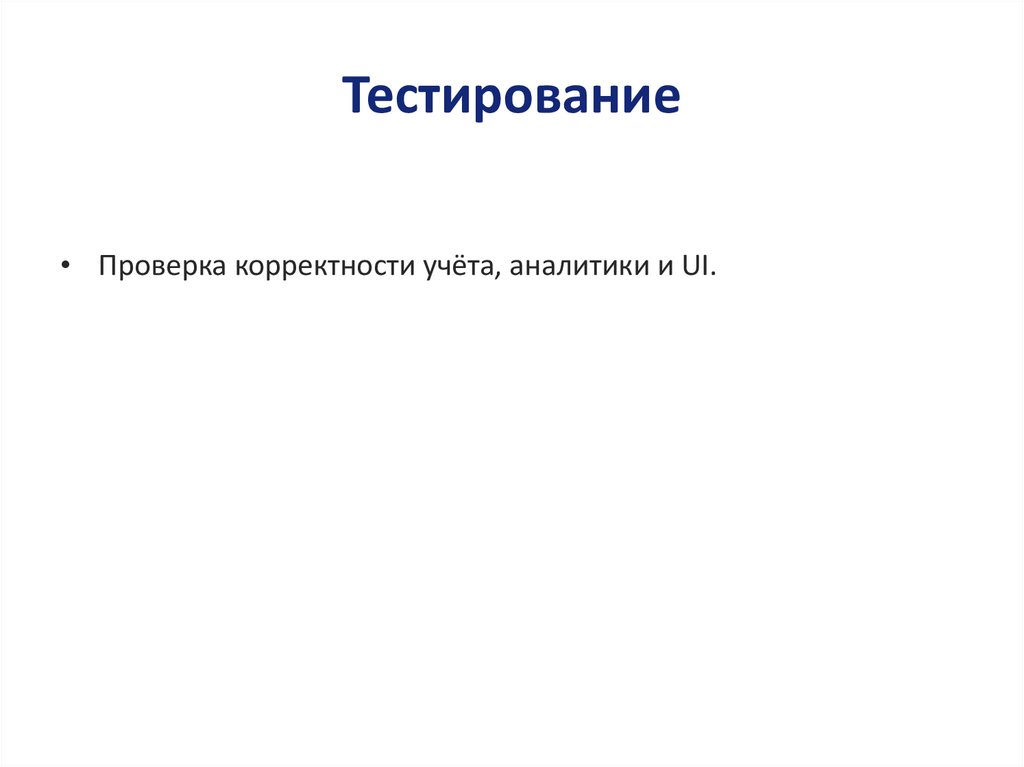 Тестирование

• Проверка корректности учёта, аналитики и UI.